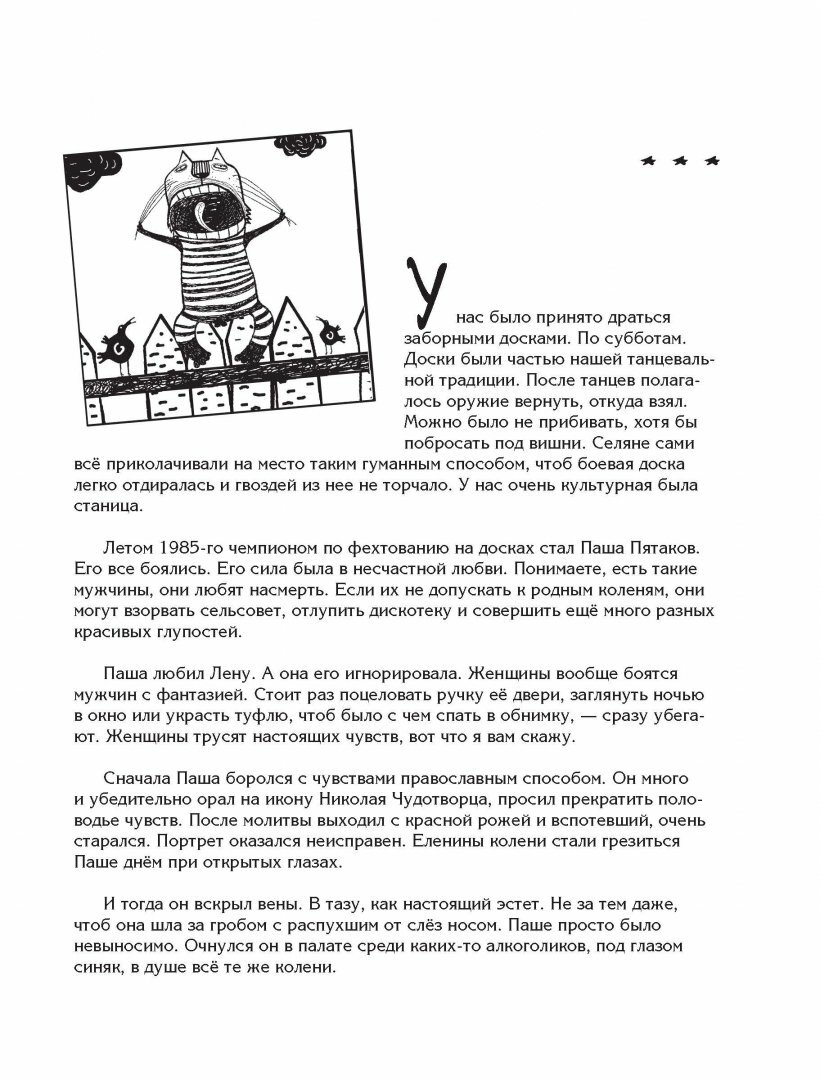 * * *

У нас было принято драться заборными досками. По субботам. Доски были частью нашей танцевальной традиции. После танцев полагалось оружие вернуть, откуда взял. Можно было не прибивать, хотя бы побросать под вишни. Селяне сами всё приколачивали на место таким гуманным способом, чтоб боевая доска легко отдиралась и гвоздей из нее не торчало. У нас очень культурная была станица.

Летом 1985-го чемпионом по фехтованию на досках стал Паша Пятаков. Его все боялись. Его сила была в несчастной любви. Понимаете, есть такие мужчины, они любят насмерть. Если их не допускать к родным коленям, они могут взорвать сельсовет, отлупить дискотеку и совершить ещё много разных красивых глупостей.

Паша любил Лену. А она его игнорировала. Женщины вообще боятся мужчин с фантазией. Стоит раз поцеловать ручку её двери, заглянуть ночью в окно или украсть туфлю, чтоб было с чем спать в обнимку, — сразу убегают. Женщины трусят настоящих чувств, вот что я вам скажу.

Сначала Паша боролся с чувствами православным способом. Он много и убедительно орал на икону Николая Чудотворца, просил прекратить половодье чувств. После молитвы выходил с красной рожей и вспотевший, очень старался. Портрет оказался неисправен. Еленины колени стали грезиться Паше днём при открытых глазах.

И тогда он вскрыл вены. В тазу, как настоящий эстет. Не за тем даже, чтоб она шла за гробом с распухшим от слёз носом. Паше просто было невыносимо. Очнулся он в палате среди каких-то алкоголиков, под глазом синяк, в душе всё те же колени.